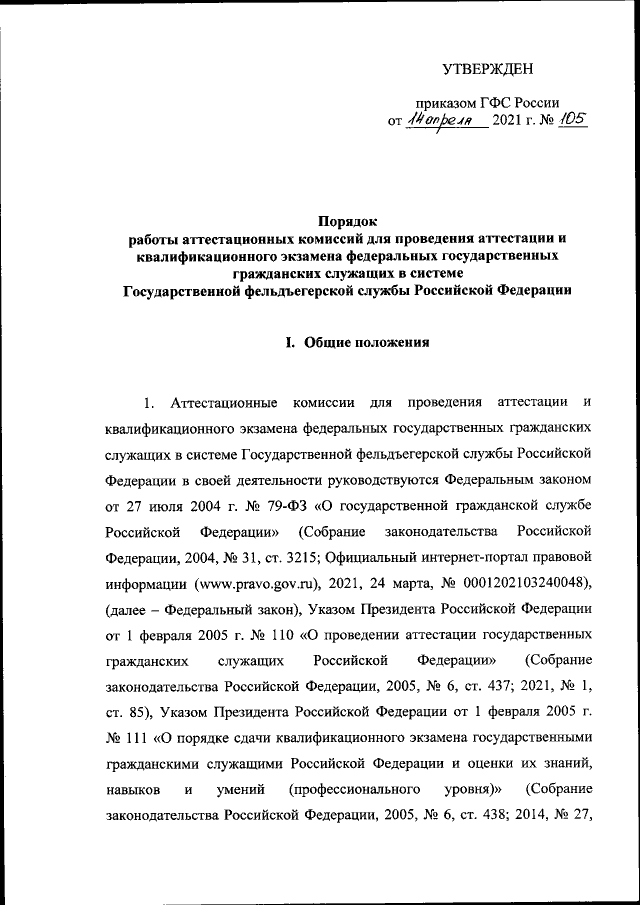 УТВЕРЖДЕН

приказом ГФС России
от 14 апреля 2021 г. № 105

Порядок
работы аттестационных комиссий для проведения аттестации и квалификационного экзамена федеральных государственных гражданских служащих в системе
Государственной фельдъегерской службы Российской Федерации

I. Общие положения

1. Аттестационные комиссии для проведения аттестации и квалификационного экзамена федеральных государственных гражданских служащих в системе Государственной фельдъегерской службы Российской Федерации в своей деятельности руководствуются Федеральным законом от 27 июля 2004 г. № 79-ФЗ «О государственной гражданской службе Российской Федерации» (Собрание законодательства Российской Федерации, 2004, № 31, ст. 3215; Официальный интернет-портал правовой информации (www.pravo.gov.ru), 2021, 24 марта, № 0001202103240048), (далее – Федеральный закон), Указом Президента Российской Федерации от 1 февраля 2005 г. № 110 «О проведении аттестации государственных гражданских служащих Российской Федерации» (Собрание законодательства Российской Федерации, 2005, № 6, ст. 437; 2021, № 1, ст. 85), Указом Президента Российской Федерации от 1 февраля 2005 г. № 111 «О порядке сдачи квалификационного экзамена государственными гражданскими служащими Российской Федерации и оценки их знаний, навыков и умений (профессионального уровня)» (Собрание законодательства Российской Федерации, 2005, № 6, ст. 438; 2014, № 27,